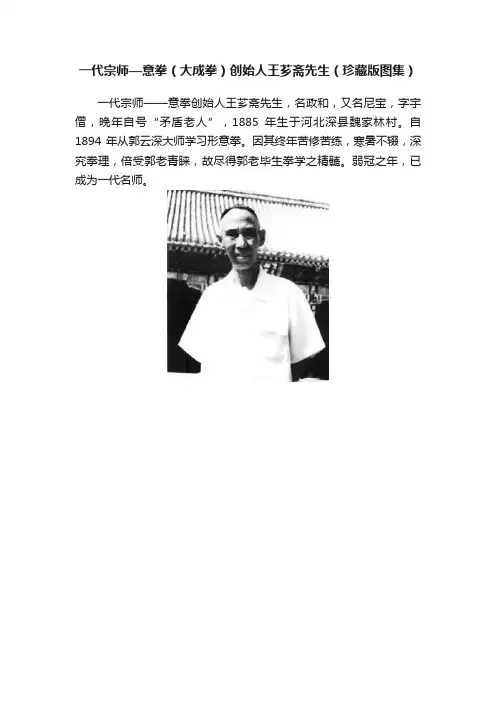 一代宗师—意拳（大成拳）创始人王芗斋先生（珍藏版图集）

一代宗师——意拳创始人王芗斋先生，名政和，又名尼宝，字宇僧，晚年自号“矛盾老人”，1885年生于河北深县魏家林村。自1894年从郭云深大师学习形意拳。因其终年苦修苦练，寒暑不辍，深究拳理，倍受郭老青睐，故尽得郭老毕生拳学之精髓。弱冠之年，已成为一代名师。